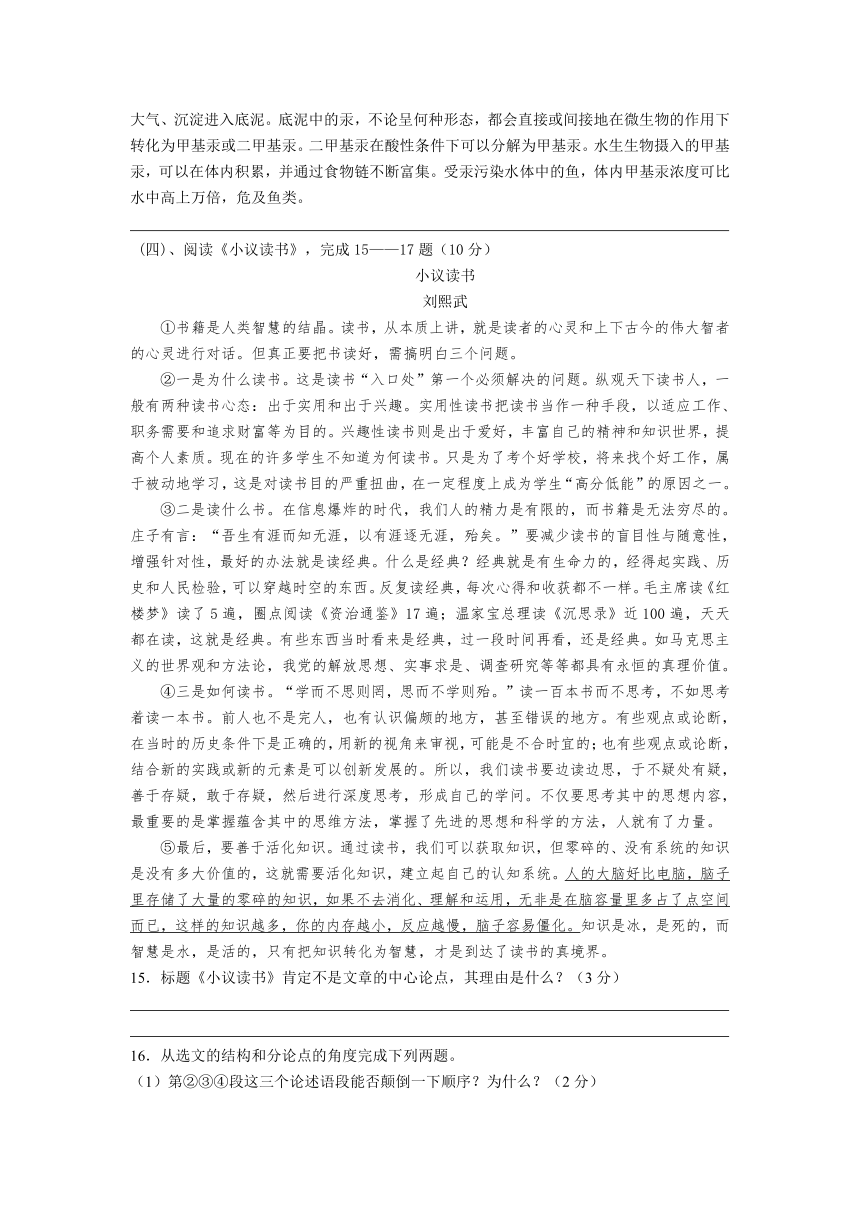 大气、沉淀进入底泥。底泥中的汞，不论呈何种形态，都会直接或间接地在微生物的作用下转化为甲基汞或二甲基汞。二甲基汞在酸性条件下可以分解为甲基汞。水生生物摄入的甲基汞，可以在体内积累，并通过食物链不断富集。受汞污染水体中的鱼，体内甲基汞浓度可比水中高上万倍，危及鱼类。

（四）、阅读《小议读书》，完成 15——17 题（10 分）

小议读书

刘熙武

①书籍是人类智慧的结晶。读书，从本质上讲，就是读者的心灵和上下古今的伟大智者的心灵进行对话。但真正要把书读好，需搞明白三个问题。

②一是为什么读书。这是读书“入口处”第一个必须解决的问题。纵观天下读书人，一般有两种读书心态：出于实用和出于兴趣。实用性读书把读书当作一种手段，以适应工作、职务需要和追求财富等为目的。兴趣性读书则是出于爱好，丰富自己的精神和知识世界，提高个人素质。现在的许多学生不知道为何读书。只是为了考个好学校，将来找个好工作，属于被动地学习，这是对读书目的严重扭曲，在一定程度上成为学生“高分低能”的原因之一。

③二是读什么书。在信息爆炸的时代，我们人的精力是有限的，而书籍是无法穷尽的。庄子有言：“吾生有涯而知无涯，以有涯逐无涯，殆矣。”要减少读书的盲目性与随意性，增强针对性，最好的办法就是读经典。什么是经典？经典就是有生命力的，经得起实践、历史和人民检验，可以穿越时空的东西。反复读经典，每次心得和收获都不一样。毛主席读《红楼梦》读了 5 遍，圈点阅读《资治通鉴》17 遍；温家宝总理读《沉思录》近 100 遍，天天都在读，这就是经典。有些东西当时看来是经典，过一段时间再看，还是经典。如马克思主义的世界观和方法论，我党的解放思想、实事求是、调查研究等等都具有永恒的真理价值。

④三是如何读书。“学而不思则罔，思而不学则殆。”读一百本书而不思考，不如思考着读一本书。前人也不是完人，也有认识偏颇的地方，甚至错误的地方。有些观点或论断，在当时的历史条件下是正确的，用新的视角来审视，可能是不合时宜的；也有些观点或论断，结合新的实践或新的元素是可以创新发展的。所以，我们读书要边读边思，于不疑处有疑，善于存疑，敢于存疑，然后进行深度思考，形成自己的学问。不仅要思考其中的思想内容，最重要的是掌握蕴含其中的思维方法，掌握了先进的思想和科学的方法，人就有了力量。

⑤最后，要善于活化知识。通过读书，我们可以获取知识，但零碎的、没有系统的知识是没有多大价值的，这就需要活化知识，建立起自己的认知系统。人的大脑好比电脑，脑子里存储了大量的零碎的知识，如果不去消化、理解和运用，无非是在脑容量里多占了点空间而已，这样的知识越多，你的内存越小，反应越慢，脑子容易僵化。知识是冰，是死的，而智慧是水，是活的，只有把知识转化为智慧，才是到达了读书的真境界。

15．标题《小议读书》肯定不是文章的中心论点，其理由是什么？（3 分）

16．从选文的结构和分论点的角度完成下列两题。

（1）第②③④段这三个论述语段能否颠倒一下顺序？为什么？（2 分）